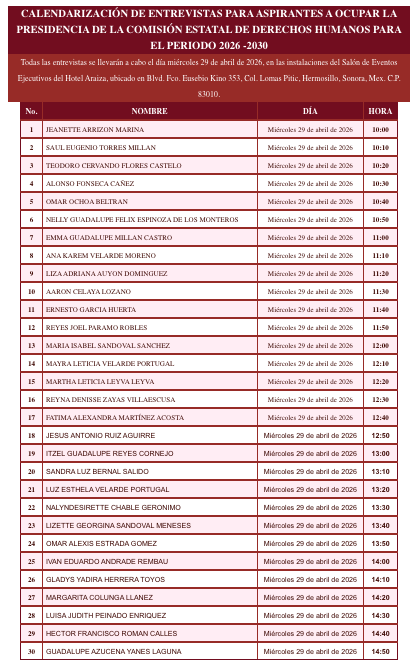 CALENDARIZACIÓN DE ENTREVISTAS PARA ASPIRANTES A OCUPAR LA PRESIDENCIA DE LA COMISIÓN ESTATAL DE DERECHOS HUMANOS PARA EL PERIODO 2026 -2030

Todas las entrevistas se llevarán a cabo el día miércoles 29 de abril de 2026, en las instalaciones del Salón de Eventos Ejecutivos del Hotel Araiza, ubicado en Blvd. Fco. Eusebio Kino 353, Col. Lomas Pitic, Hermosillo, Sonora, Mex. C.P. 83010.

| No. | NOMBRE | DÍA | HORA |
|---|---|---|---|
| 1 | JEANETTE ARRIZON MARINA | Miércoles 29 de abril de 2026 | 10:00 |
| 2 | SAUL EUGENIO TORRES MILLAN | Miércoles 29 de abril de 2026 | 10:10 |
| 3 | TEODORO CERVANDO FLORES CASTELO | Miércoles 29 de abril de 2026 | 10:20 |
| 4 | ALONSO FONSECA CAÑEZ | Miércoles 29 de abril de 2026 | 10:30 |
| 5 | OMAR OCHOA BELTRAN | Miércoles 29 de abril de 2026 | 10:40 |
| 6 | NELLY GUADALUPE FELIX ESPINOZA DE LOS MONTEROS | Miércoles 29 de abril de 2026 | 10:50 |
| 7 | EMMA GUADALUPE MILLAN CASTRO | Miércoles 29 de abril de 2026 | 11:00 |
| 8 | ANA KAREM VELARDE MORENO | Miércoles 29 de abril de 2026 | 11:10 |
| 9 | LIZA ADRIANA AUYON DOMINGUEZ | Miércoles 29 de abril de 2026 | 11:20 |
| 10 | AARON CELAYA LOZANO | Miércoles 29 de abril de 2026 | 11:30 |
| 11 | ERNESTO GARCIA HUERTA | Miércoles 29 de abril de 2026 | 11:40 |
| 12 | REYES JOEL PARAMO ROBLES | Miércoles 29 de abril de 2026 | 11:50 |
| 13 | MARIA ISABEL SANDOVAL SANCHEZ | Miércoles 29 de abril de 2026 | 12:00 |
| 14 | MAYRA LETICIA VELARDE PORTUGAL | Miércoles 29 de abril de 2026 | 12:10 |
| 15 | MARTHA LETICIA LEYVA LEYVA | Miércoles 29 de abril de 2026 | 12:20 |
| 16 | REYNA DENISSE ZAYAS VILLAESCUSA | Miércoles 29 de abril de 2026 | 12:30 |
| 17 | FATIMA ALEXANDRA MARTÍNEZ ACOSTA | Miércoles 29 de abril de 2026 | 12:40 |
| 18 | JESUS ANTONIO RUIZ AGUIRRE | Miércoles 29 de abril de 2026 | 12:50 |
| 19 | ITZEL GUADALUPE REYES CORNEJO | Miércoles 29 de abril de 2026 | 13:00 |
| 20 | SANDRA LUZ BERNAL SALIDO | Miércoles 29 de abril de 2026 | 13:10 |
| 21 | LUZ ESTHELA VELARDE PORTUGAL | Miércoles 29 de abril de 2026 | 13:20 |
| 22 | NALYNDESIRETTE CHABLE GERONIMO | Miércoles 29 de abril de 2026 | 13:30 |
| 23 | LIZETTE GEORGINA SANDOVAL MENESES | Miércoles 29 de abril de 2026 | 13:40 |
| 24 | OMAR ALEXIS ESTRADA GOMEZ | Miércoles 29 de abril de 2026 | 13:50 |
| 25 | IVAN EDUARDO ANDRADE REMBAU | Miércoles 29 de abril de 2026 | 14:00 |
| 26 | GLADYS YADIRA HERRERA TOYOS | Miércoles 29 de abril de 2026 | 14:10 |
| 27 | MARGARITA COLUNGA LLANEZ | Miércoles 29 de abril de 2026 | 14:20 |
| 28 | LUISA JUDITH PEINADO ENRIQUEZ | Miércoles 29 de abril de 2026 | 14:30 |
| 29 | HECTOR FRANCISCO ROMAN CALLES | Miércoles 29 de abril de 2026 | 14:40 |
| 30 | GUADALUPE AZUCENA YANES LAGUNA | Miércoles 29 de abril de 2026 | 14:50 |